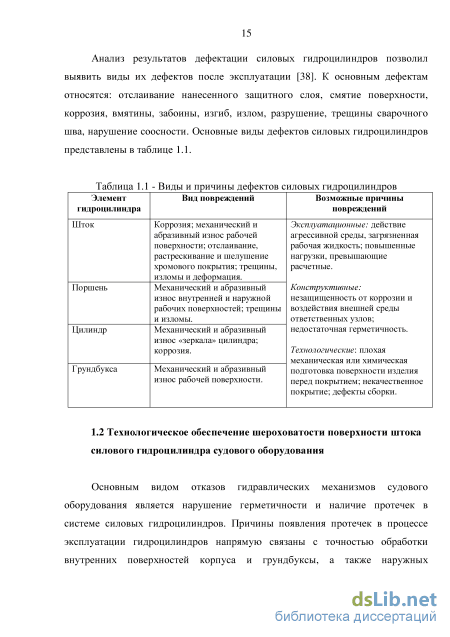 15

Анализ результатов дефектации силовых гидроцилиндров позволил выявить виды их дефектов после эксплуатации [38]. К основным дефектам относятся: отслаивание нанесенного защитного слоя, смятие поверхности, коррозия, вмятины, забоины, изгиб, излом, разрушение, трещины сварочного шва, нарушение соосности. Основные виды дефектов силовых гидроцилиндров представлены в таблице 1.1.

Таблица 1.1 - Виды и причины дефектов силовых гидроцилиндров

| Элемент гидроцилиндра | Вид повреждений | Возможные причины повреждений |
|---|---|---|
| Шток | Коррозия; механический и абразивный износ рабочей поверхности; отслаивание, растрескивание и шелушение хромового покрытия; трещины, изломы и деформация. | Эксплуатационные: действие агрессивной среды, загрязненная рабочая жидкость; повышенные нагрузки, превышающие расчетные. Конструктивные: незащищенность от коррозии и воздействия внешней среды ответственных узлов; недостаточная герметичность. Технологические: плохая механическая или химическая подготовка поверхности изделия перед покрытием; некачественное покрытие; дефекты сборки. |
| Поршень | Механический и абразивный износ внутренней и наружной рабочих поверхностей; трещины и изломы. | |
| Цилиндр | Механический и абразивный износ «зеркала» цилиндра; коррозия. | |
| Грундбукса | Механический и абразивный износ рабочей поверхности. | |

1.2 Технологическое обеспечение шероховатости поверхности штока силового гидроцилиндра судового оборудования

Основным видом отказов гидравлических механизмов судового оборудования является нарушение герметичности и наличие протечек в системе силовых гидроцилиндров. Причины появления протечек в процессе эксплуатации гидроцилиндров напрямую связаны с точностью обработки внутренних поверхностей корпуса и грундбуксы, а также наружных

dsLib.net
библиотека диссертаций